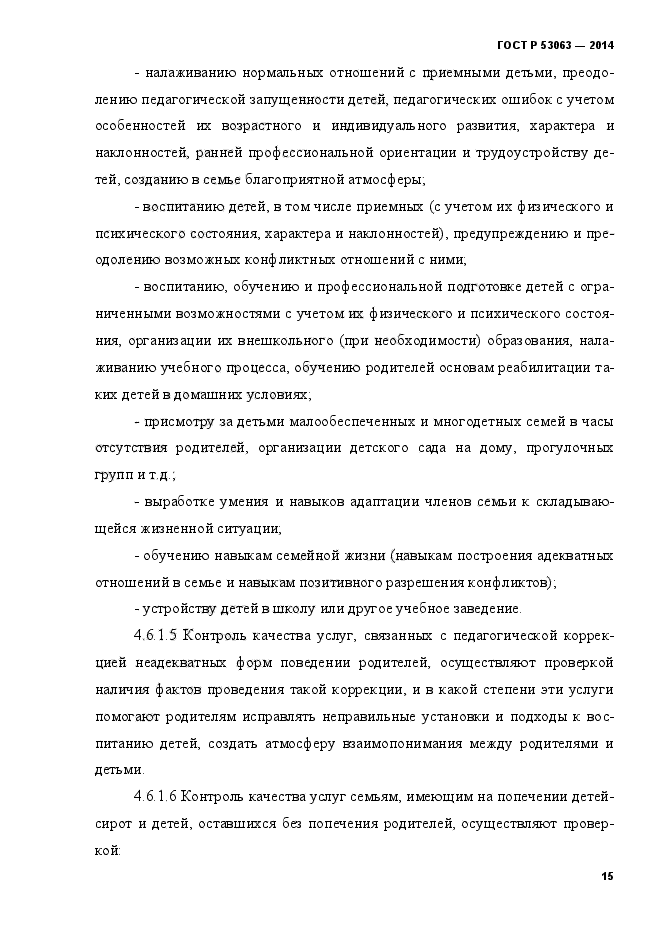 ГОСТ Р 53063 — 2014

- налаживанию нормальных отношений с приемными детьми, преодолению педагогической запущенности детей, педагогических ошибок с учетом особенностей их возрастного и индивидуального развития, характера и наклонностей, ранней профессиональной ориентации и трудоустройству детей, созданию в семье благоприятной атмосферы;

- воспитанию детей, в том числе приемных (с учетом их физического и психического состояния, характера и наклонностей), предупреждению и преодолению возможных конфликтных отношений с ними;

- воспитанию, обучению и профессиональной подготовке детей с ограниченными возможностями с учетом их физического и психического состояния, организации их внешкольного (при необходимости) образования, налаживанию учебного процесса, обучению родителей основам реабилитации таких детей в домашних условиях;

- присмотру за детьми малообеспеченных и многодетных семей в часы отсутствия родителей, организации детского сада на дому, прогулочных групп и т.д.;

- выработке умения и навыков адаптации членов семьи к складывающейся жизненной ситуации;

- обучению навыкам семейной жизни (навыкам построения адекватных отношений в семье и навыкам позитивного разрешения конфликтов);

- устройству детей в школу или другое учебное заведение.

4.6.1.5 Контроль качества услуг, связанных с педагогической коррекцией неадекватных форм поведении родителей, осуществляют проверкой наличия фактов проведения такой коррекции, и в какой степени эти услуги помогают родителям исправлять неправильные установки и подходы к воспитанию детей, создать атмосферу взаимопонимания между родителями и детьми.

4.6.1.6 Контроль качества услуг семьям, имеющим на попечении детей-сирот и детей, оставшихся без попечения родителей, осуществляют проверкой:

15